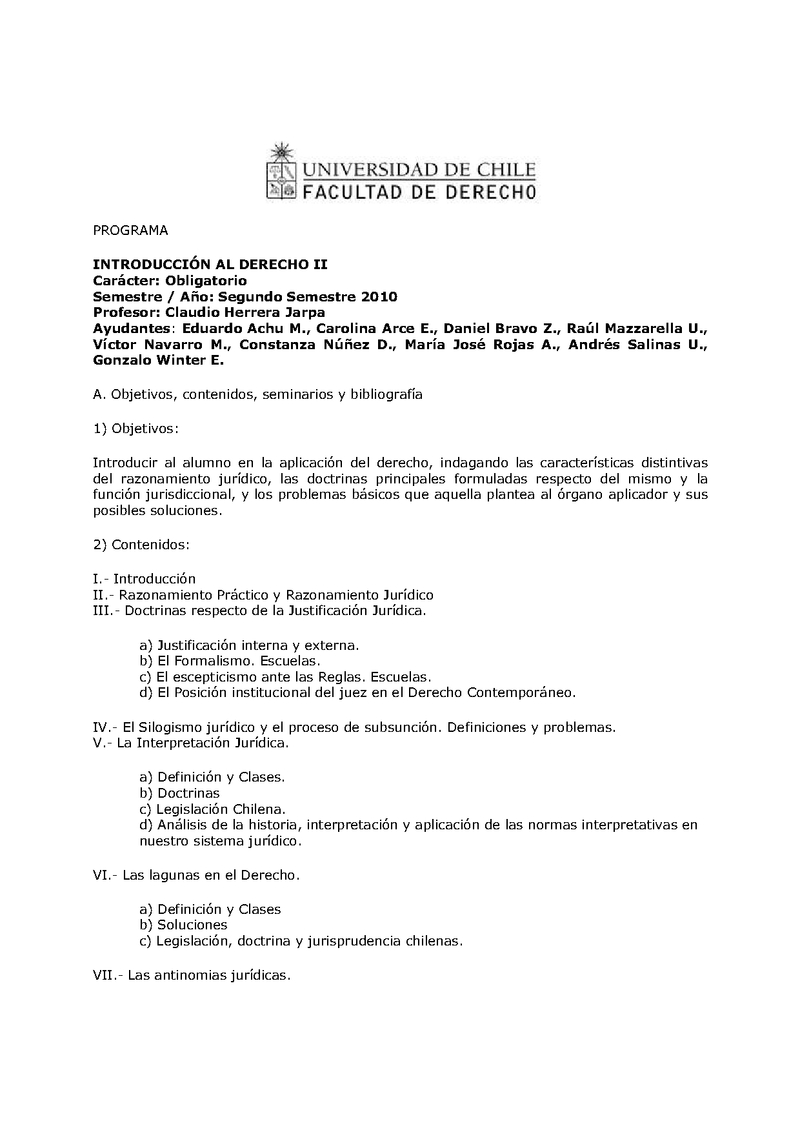 UNIVERSIDAD DE CHILE
FACULTAD DE DERECHO

PROGRAMA

INTRODUCCIÓN AL DERECHO II
Carácter: Obligatorio
Semestre / Año: Segundo Semestre 2010
Profesor: Claudio Herrera Jarpa
Ayudantes: Eduardo Achu M., Carolina Arce E., Daniel Bravo Z., Raúl Mazzarella U., Víctor Navarro M., Constanza Núñez D., María José Rojas A., Andrés Salinas U., Gonzalo Winter E.

A. Objetivos, contenidos, seminarios y bibliografía

1) Objetivos:

Introducir al alumno en la aplicación del derecho, indagando las características distintivas del razonamiento jurídico, las doctrinas principales formuladas respecto del mismo y la función jurisdiccional, y los problemas básicos que aquella plantea al órgano aplicador y sus posibles soluciones.

2) Contenidos:

I.- Introducción
II.- Razonamiento Práctico y Razonamiento Jurídico
III.- Doctrinas respecto de la Justificación Jurídica.

a) Justificación interna y externa.
b) El Formalismo. Escuelas.
c) El escepticismo ante las Reglas. Escuelas.
d) El Posición institucional del juez en el Derecho Contemporáneo.

IV.- El Silogismo jurídico y el proceso de subsunción. Definiciones y problemas.
V.- La Interpretación Jurídica.

a) Definición y Clases.
b) Doctrinas
c) Legislación Chilena.
d) Análisis de la historia, interpretación y aplicación de las normas interpretativas en nuestro sistema jurídico.

VI.- Las lagunas en el Derecho.

a) Definición y Clases
b) Soluciones
c) Legislación, doctrina y jurisprudencia chilenas.

VII.- Las antinomias jurídicas.